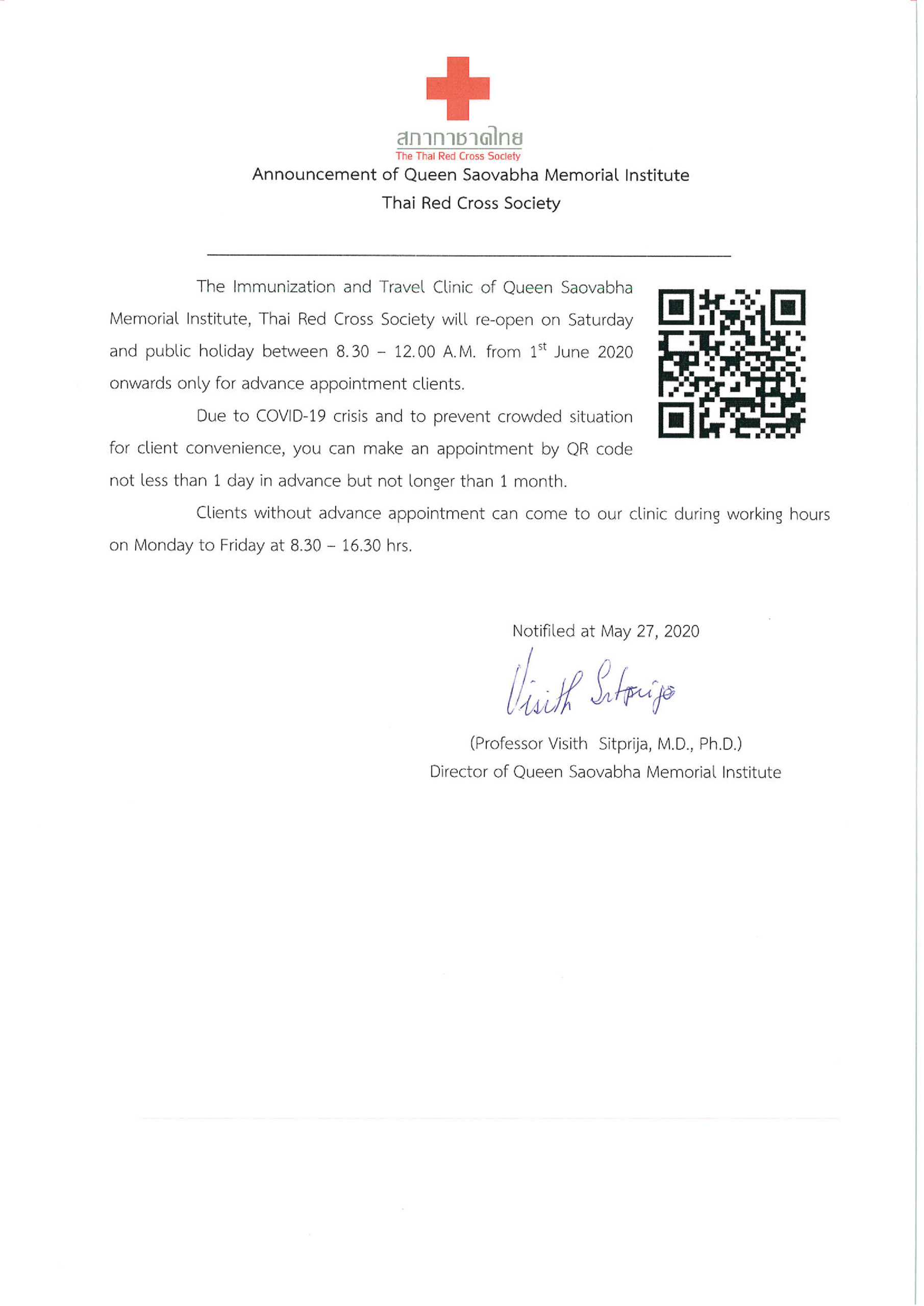 สภากาชาดไทย
The Thai Red Cross Society

Announcement of Queen Saovabha Memorial Institute

Thai Red Cross Society

The Immunization and Travel Clinic of Queen Saovabha Memorial Institute, Thai Red Cross Society will re-open on Saturday and public holiday between 8.30 – 12.00 A.M. from $1^{st}$ June 2020 onwards only for advance appointment clients.

Due to COVID-19 crisis and to prevent crowded situation for client convenience, you can make an appointment by QR code not less than 1 day in advance but not longer than 1 month.

Clients without advance appointment can come to our clinic during working hours on Monday to Friday at 8.30 – 16.30 hrs.

Notifiled at May 27, 2020

Visith Sitprija

(Professor Visith Sitprija, M.D., Ph.D.)
Director of Queen Saovabha Memorial Institute